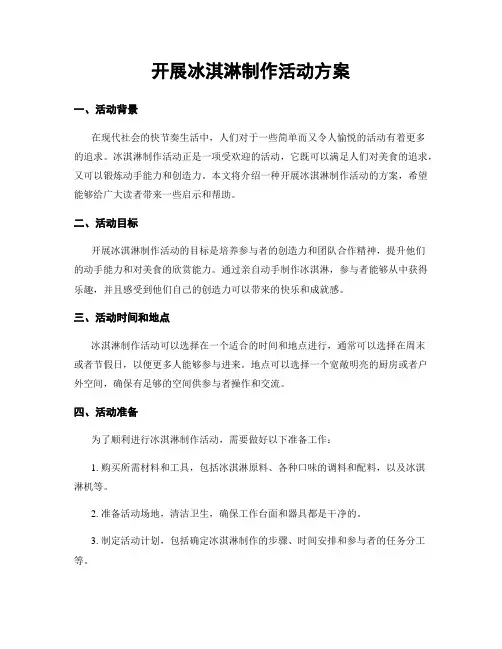 开展冰淇淋制作活动方案

一、活动背景

在现代社会的快节奏生活中，人们对于一些简单而又令人愉悦的活动有着更多的追求。冰淇淋制作活动正是一项受欢迎的活动，它既可以满足人们对美食的追求，又可以锻炼动手能力和创造力。本文将介绍一种开展冰淇淋制作活动的方案，希望能够给广大读者带来一些启示和帮助。

二、活动目标

开展冰淇淋制作活动的目标是培养参与者的创造力和团队合作精神，提升他们的动手能力和对美食的欣赏能力。通过亲自动手制作冰淇淋，参与者能够从中获得乐趣，并且感受到他们自己的创造力可以带来的快乐和成就感。

三、活动时间和地点

冰淇淋制作活动可以选择在一个适合的时间和地点进行，通常可以选择在周末或者节假日，以便更多人能够参与进来。地点可以选择一个宽敞明亮的厨房或者户外空间，确保有足够的空间供参与者操作和交流。

四、活动准备

为了顺利进行冰淇淋制作活动，需要做好以下准备工作：

1. 购买所需材料和工具，包括冰淇淋原料、各种口味的调料和配料，以及冰淇淋机等。

2. 准备活动场地，清洁卫生，确保工作台面和器具都是干净的。

3. 制定活动计划，包括确定冰淇淋制作的步骤、时间安排和参与者的任务分工等。